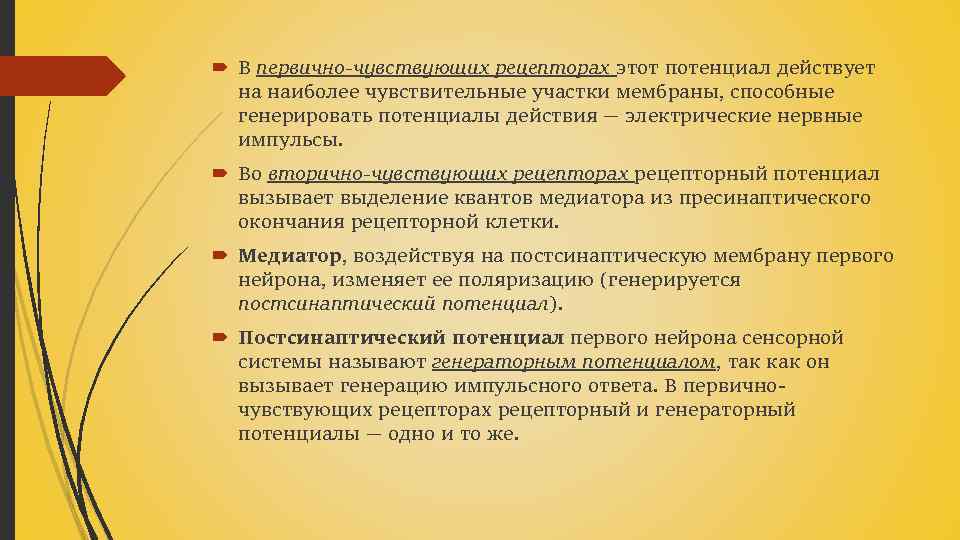 В первично-чувствующих рецепторах этот потенциал действует на наиболее чувствительные участки мембраны, способные генерировать потенциалы действия — электрические нервные импульсы.

Во вторично-чувствующих рецепторах рецепторный потенциал вызывает выделение квантов медиатора из пресинаптического окончания рецепторной клетки.

Медиатор, воздействуя на постсинаптическую мембрану первого нейрона, изменяет ее поляризацию (генерируется постсинаптический потенциал).

Постсинаптический потенциал первого нейрона сенсорной системы называют генераторным потенциалом, так как он вызывает генерацию импульсного ответа. В первично-чувствующих рецепторах рецепторный и генераторный потенциалы — одно и то же.